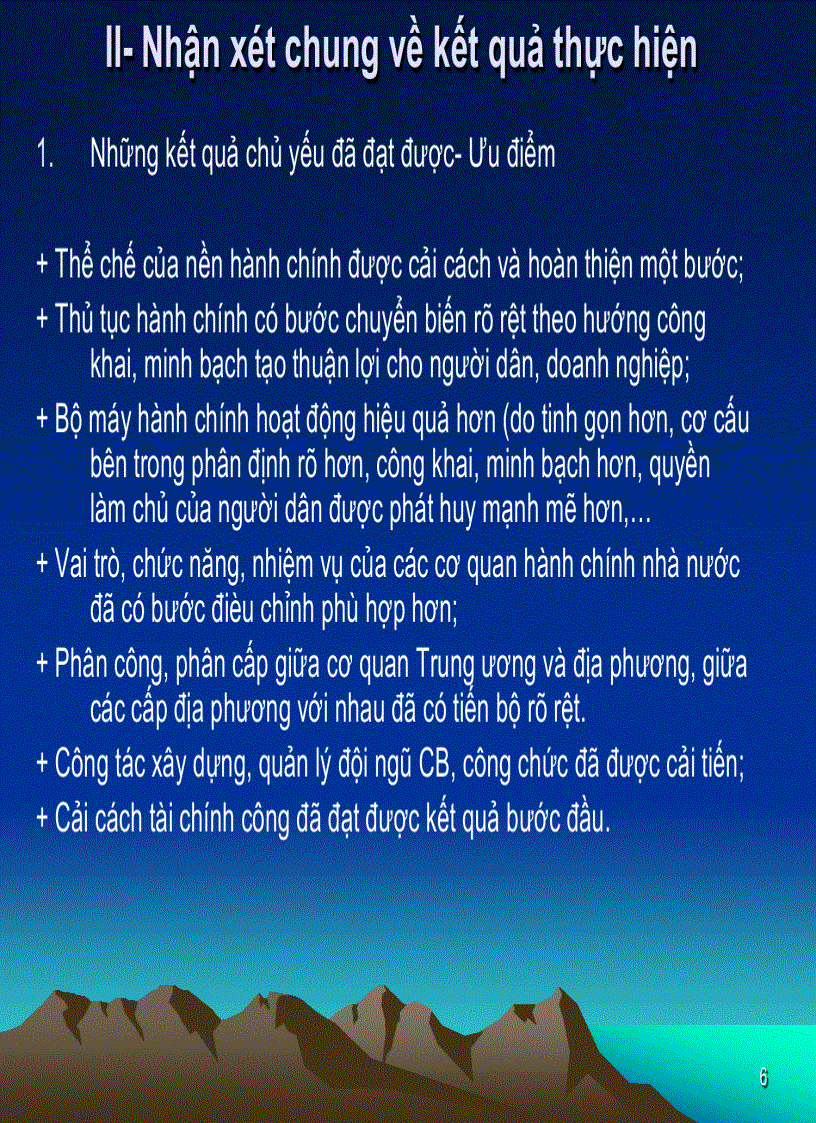 II- Nhận xét chung về kết quả thực hiện

1. Những kết quả chủ yếu đã đạt được- Ưu điểm

+ Thể chế của nền hành chính được cải cách và hoàn thiện một bước;

+ Thủ tục hành chính có bước chuyển biến rõ rệt theo hướng công khai, minh bạch tạo thuận lợi cho người dân, doanh nghiệp;

+ Bộ máy hành chính hoạt động hiệu quả hơn (do tinh gọn hơn, cơ cấu bên trong phân định rõ hơn, công khai, minh bạch hơn, quyền làm chủ của người dân được phát huy mạnh mẽ hơn,...

+ Vai trò, chức năng, nhiệm vụ của các cơ quan hành chính nhà nước đã có bước điều chỉnh phù hợp hơn;

+ Phân công, phân cấp giữa cơ quan Trung ương và địa phương, giữa các cấp địa phương với nhau đã có tiến bộ rõ rệt.

+ Công tác xây dựng, quản lý đội ngũ CB, công chức đã được cải tiến;

+ Cải cách tài chính công đã đạt được kết quả bước đầu.

6